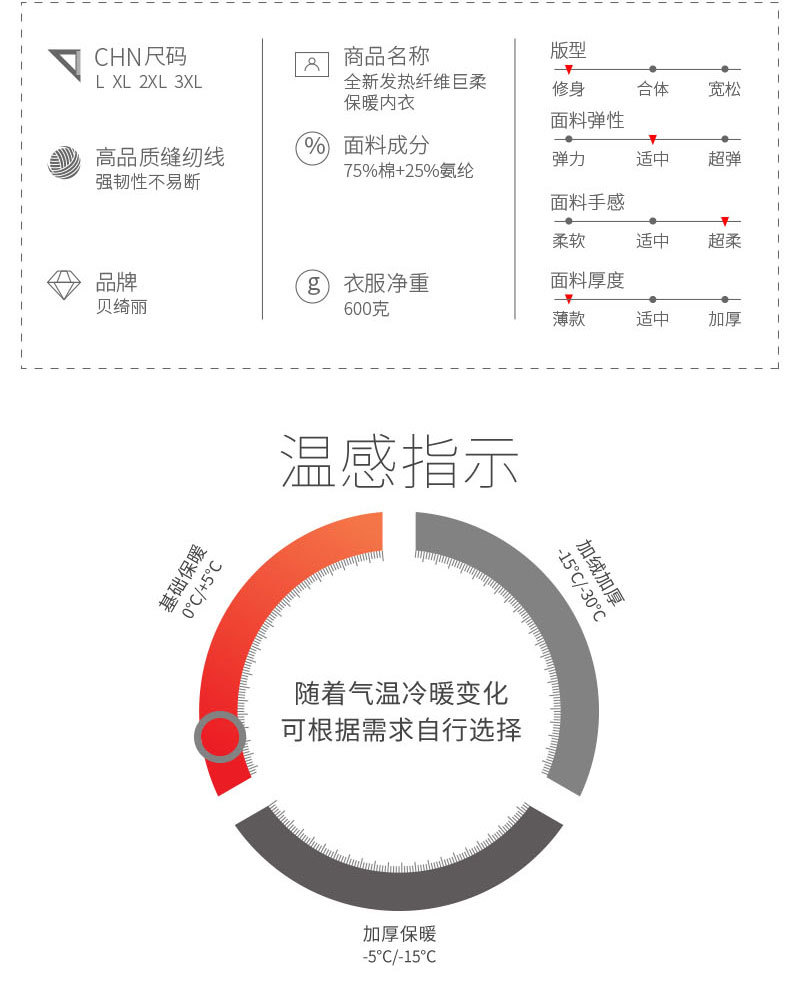 CHN尺码
L XL 2XL 3XL

高品质缝纫线
强韧性不易断

品牌
贝绮丽

商品名称
全新发热纤维巨柔保暖内衣

%
面料成分
75%棉+25%氨纶

g
衣服净重
600克

版型
修身 合体 宽松

面料弹性
弹力 适中 超弹

面料手感
柔软 适中 超柔

面料厚度
薄款 适中 加厚

温感指示

基础保暖
0°C/+5°C

加绒加厚
-15°C/-30°C

随着气温冷暖变化
可根据需求自行选择

加厚保暖
-5°C/-15°C